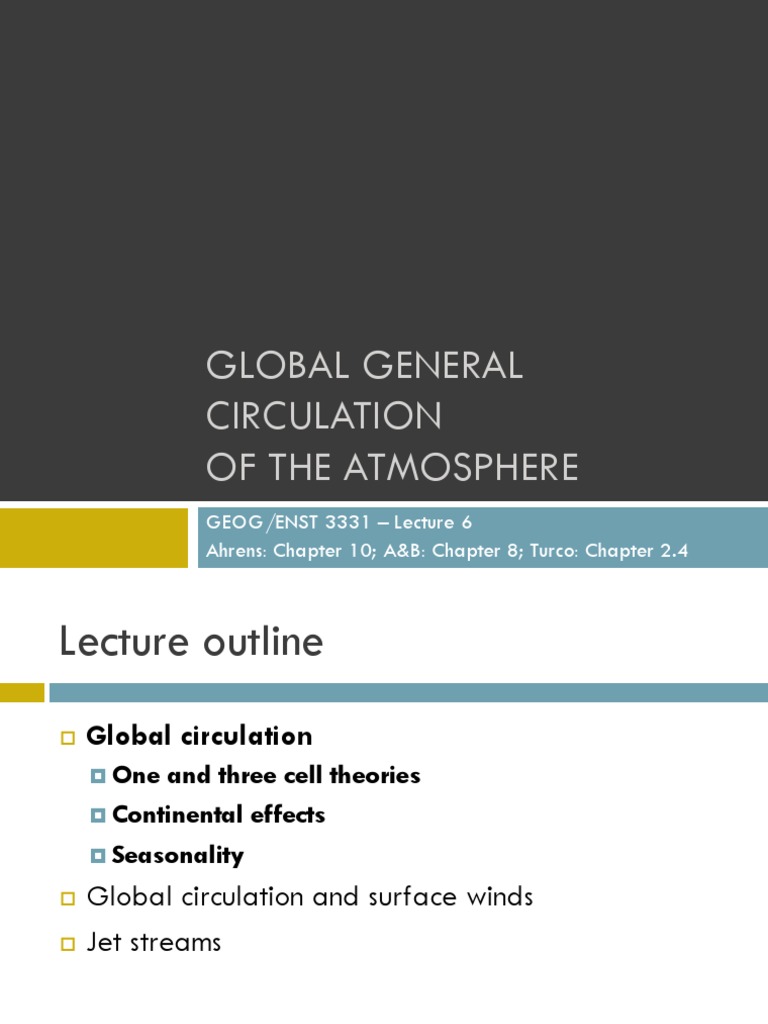 GLOBAL GENERAL CIRCULATION OF THE ATMOSPHERE

GEOG/ENST 3331 – Lecture 6
Ahrens: Chapter 10; A&B: Chapter 8; Turco: Chapter 2.4

Lecture outline

Global circulation
One and three cell theories
Continental effects
Seasonality
Global circulation and surface winds
Jet streams